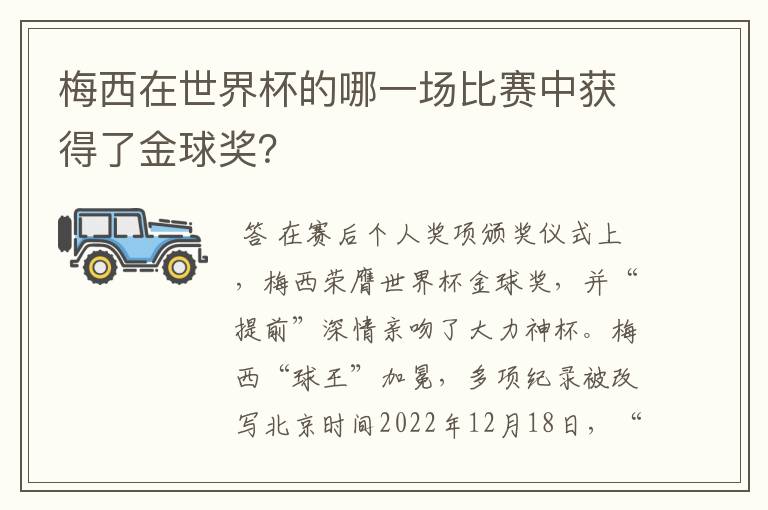 梅西在世界杯的哪一场比赛中获得了金球奖?

答 在赛后个人奖项颁奖仪式上，梅西荣膺世界杯金球奖，并“提前”深情亲吻了大力神杯。梅西“球王”加冕，多项纪录被改写北京时间2022年12月18日，“